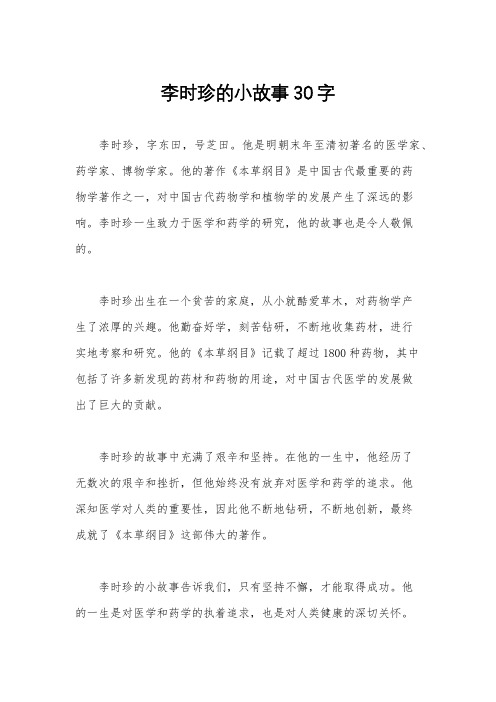 李时珍的小故事30字

李时珍，字东田，号芝田。他是明朝末年至清初著名的医学家、药学家、博物学家。他的著作《本草纲目》是中国古代最重要的药物学著作之一，对中国古代药物学和植物学的发展产生了深远的影响。李时珍一生致力于医学和药学的研究，他的故事也是令人敬佩的。

李时珍出生在一个贫苦的家庭，从小就酷爱草木，对药物学产生了浓厚的兴趣。他勤奋好学，刻苦钻研，不断地收集药材，进行实地考察和研究。他的《本草纲目》记载了超过1800种药物，其中包括了许多新发现的药材和药物的用途，对中国古代医学的发展做出了巨大的贡献。

李时珍的故事中充满了艰辛和坚持。在他的一生中，他经历了无数次的艰辛和挫折，但他始终没有放弃对医学和药学的追求。他深知医学对人类的重要性，因此他不断地钻研，不断地创新，最终成就了《本草纲目》这部伟大的著作。

李时珍的小故事告诉我们，只有坚持不懈，才能取得成功。他的一生是对医学和药学的执着追求，也是对人类健康的深切关怀。